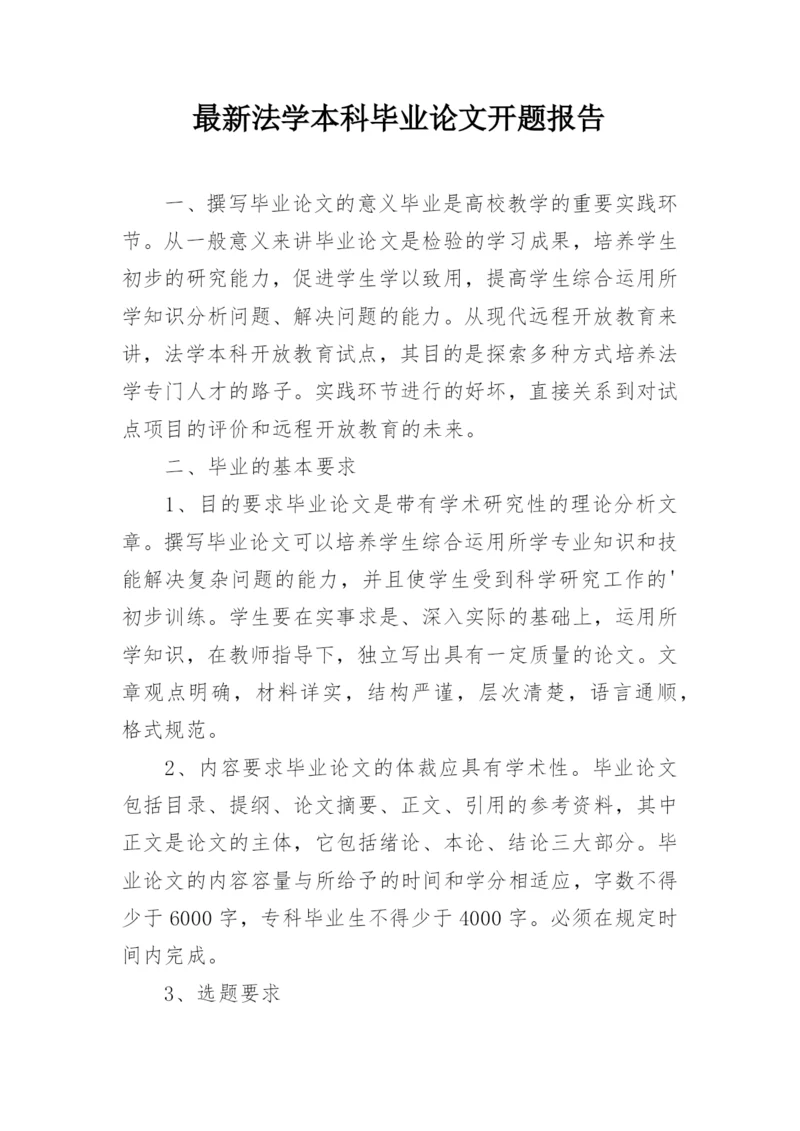 最新法学本科毕业论文开题报告

一、撰写毕业论文的意义毕业是高校教学的重要实践环节。从一般意义来讲毕业论文是检验的学习成果，培养学生初步的研究能力，促进学生学以致用，提高学生综合运用所学知识分析问题、解决问题的能力。从现代远程开放教育来讲，法学本科开放教育试点，其目的是探索多种方式培养法学专门人才的路子。实践环节进行的好坏，直接关系到对试点项目的评价和远程开放教育的未来。

二、毕业的基本要求

1、目的要求毕业论文是带有学术研究性的理论分析文章。撰写毕业论文可以培养学生综合运用所学专业知识和技能解决复杂问题的能力，并且使学生受到科学研究工作的'初步训练。学生要在实事求是、深入实际的基础上，运用所学知识，在教师指导下，独立写出具有一定质量的论文。文章观点明确，材料详实，结构严谨，层次清楚，语言通顺，格式规范。

2、内容要求毕业论文的体裁应具有学术性。毕业论文包括目录、提纲、论文摘要、正文、引用的参考资料，其中正文是论文的主体，它包括绪论、本论、结论三大部分。毕业论文的内容容量与所给予的时间和学分相适应，字数不得少于 6000 字，专科毕业生不得少于 4000 字。必须在规定时间内完成。

3、选题要求